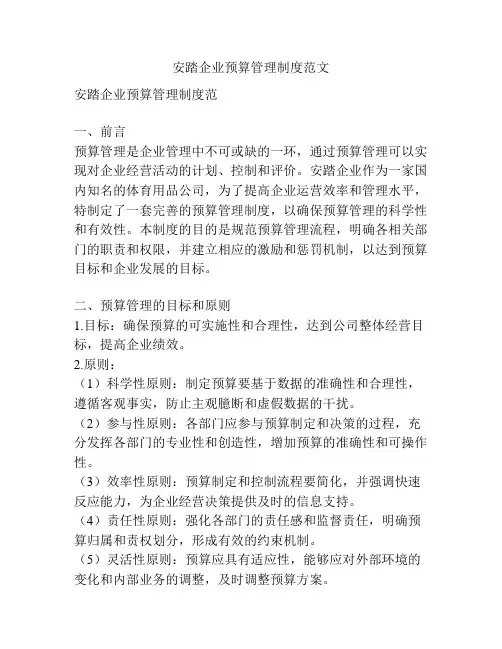 安踏企业预算管理制度范文

安踏企业预算管理制度范

一、前言
预算管理是企业管理中不可或缺的一环，通过预算管理可以实现对企业经营活动的计划、控制和评价。安踏企业作为一家国内知名的体育用品公司，为了提高企业运营效率和管理水平，特制定了一套完善的预算管理制度，以确保预算管理的科学性和有效性。本制度的目的是规范预算管理流程，明确各相关部门的职责和权限，并建立相应的激励和惩罚机制，以达到预算目标和企业发展的目标。

二、预算管理的目标和原则
1.目标：确保预算的可实施性和合理性，达到公司整体经营目标，提高企业绩效。
2.原则：
（1）科学性原则：制定预算要基于数据的准确性和合理性，遵循客观事实，防止主观臆断和虚假数据的干扰。
（2）参与性原则：各部门应参与预算制定和决策的过程，充分发挥各部门的专业性和创造性，增加预算的准确性和可操作性。
（3）效率性原则：预算制定和控制流程要简化，并强调快速反应能力，为企业经营决策提供及时的信息支持。
（4）责任性原则：强化各部门的责任感和监督责任，明确预算归属和责权划分，形成有效的约束机制。
（5）灵活性原则：预算应具有适应性，能够应对外部环境的变化和内部业务的调整，及时调整预算方案。